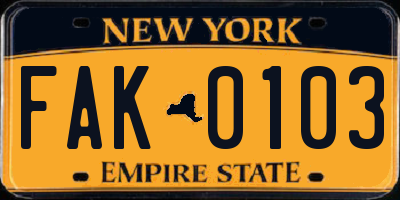 NEW YORK

FAK 0103

EMPIRE STATE